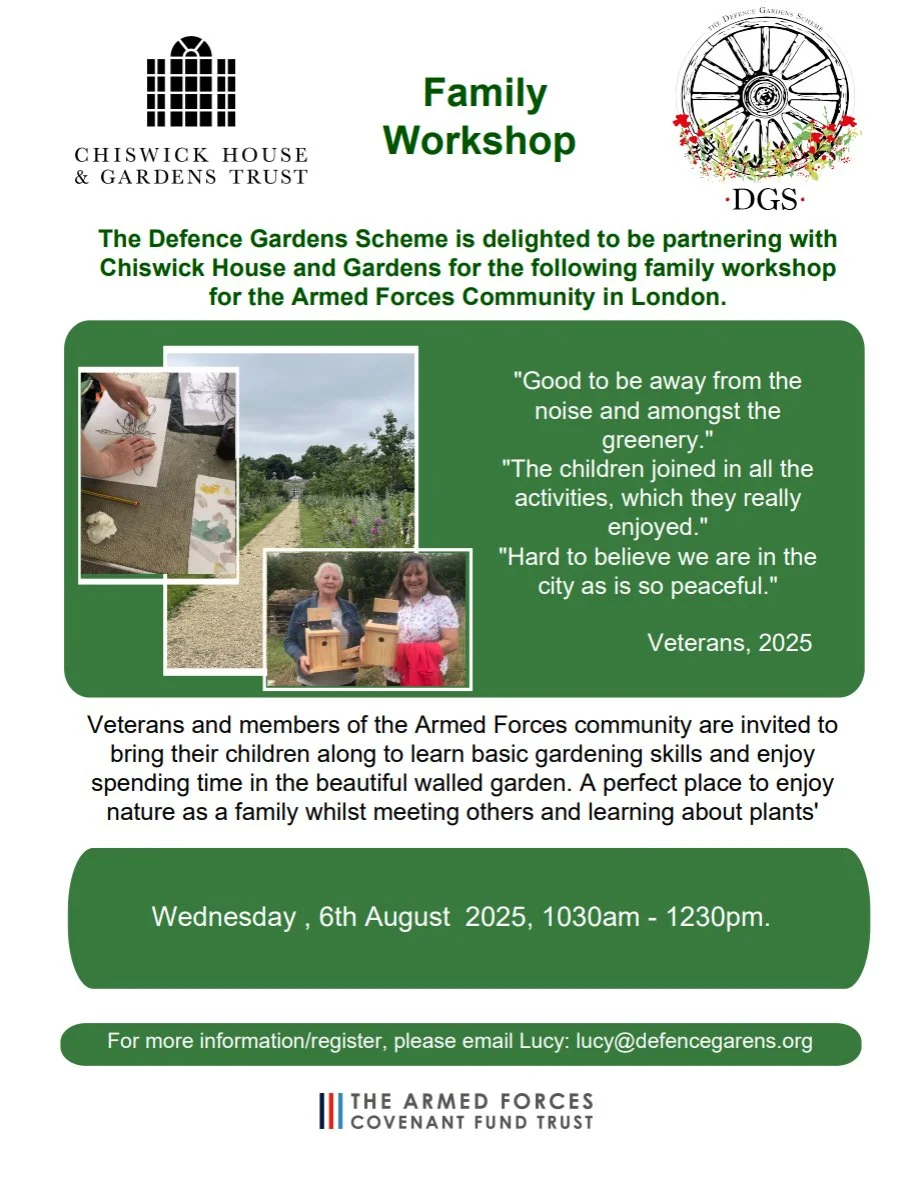 CHISWICK HOUSE & GARDENS TRUST

Family Workshop

THE DEFENCE GARDENS SCHEME

·DGS·

The Defence Gardens Scheme is delighted to be partnering with Chiswick House and Gardens for the following family workshop for the Armed Forces Community in London.

"Good to be away from the noise and amongst the greenery."
"The children joined in all the activities, which they really enjoyed."
"Hard to believe we are in the city as is so peaceful."

Veterans, 2025

Veterans and members of the Armed Forces community are invited to bring their children along to learn basic gardening skills and enjoy spending time in the beautiful walled garden. A perfect place to enjoy nature as a family whilst meeting others and learning about plants'

Wednesday , 6th August 2025, 1030am - 1230pm.

For more information/register, please email Lucy: lucy@defencegarens.org

THE ARMED FORCES COVENANT FUND TRUST